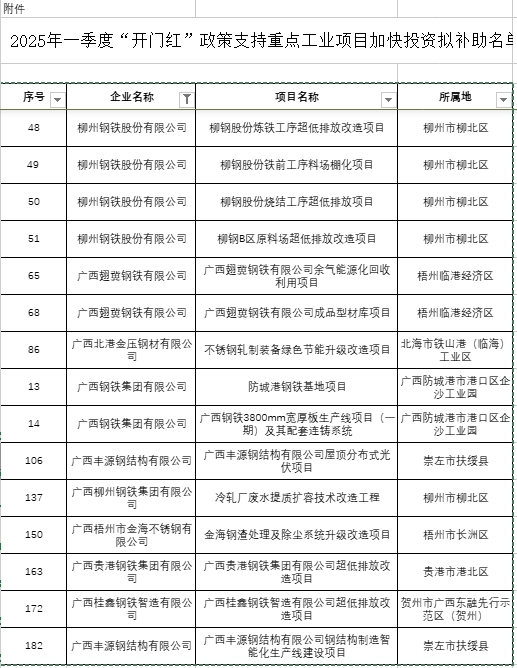 附件

2025年一季度“开门红”政策支持重点工业项目加快投资拟补助名单

| 序号 | 企业名称 | 项目名称 | 所属地 |
|---|---|---|---|
| 48 | 柳州钢铁股份有限公司 | 柳钢股份炼铁工序超低排放改造项目 | 柳州市柳北区 |
| 49 | 柳州钢铁股份有限公司 | 柳钢股份铁前工序料场棚化项目 | 柳州市柳北区 |
| 50 | 柳州钢铁股份有限公司 | 柳钢股份烧结工序超低排放项目 | 柳州市柳北区 |
| 51 | 柳州钢铁股份有限公司 | 柳钢B区原料场超低排放改造项目 | 柳州市柳北区 |
| 65 | 广西翅冀钢铁有限公司 | 广西翅冀钢铁有限公司余气能源化回收利用项目 | 梧州临港经济区 |
| 68 | 广西翅冀钢铁有限公司 | 广西翅冀钢铁有限公司成品型材库项目 | 梧州临港经济区 |
| 86 | 广西北港金压钢材有限公司 | 不锈钢轧制装备绿色节能升级改造项目 | 北海市铁山港（临海）工业区 |
| 13 | 广西钢铁集团有限公司 | 防城港钢铁基地项目 | 广西防城港市港口区企沙工业园 |
| 14 | 广西钢铁集团有限公司 | 广西钢铁3800mm宽厚板生产线项目（一期）及其配套连铸系统 | 广西防城港市港口区企沙工业园 |
| 106 | 广西丰源钢结构有限公司 | 广西丰源钢结构有限公司屋顶分布式光伏项目 | 崇左市扶绥县 |
| 137 | 广西柳州钢铁集团有限公司 | 冷轧厂废水提质扩容技术改造工程 | 柳州市柳北区 |
| 150 | 广西梧州市金海不锈钢有限公司 | 金海钢渣处理及除尘系统升级改造项目 | 梧州市长洲区 |
| 163 | 广西贵港钢铁集团有限公司 | 广西贵港钢铁集团有限公司超低排放改造项目 | 贵港市港北区 |
| 172 | 广西桂鑫钢铁智造有限公司 | 广西桂鑫钢铁智造有限公司超低排放改造项目 | 贺州市广西东融先行示范区（贺州） |
| 182 | 广西丰源钢结构有限公司 | 广西丰源钢结构有限公司钢结构制造智能化生产线建设项目 | 崇左市扶绥县 |